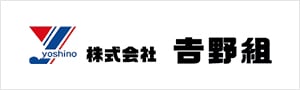 yoshino 株式会社 吉野組